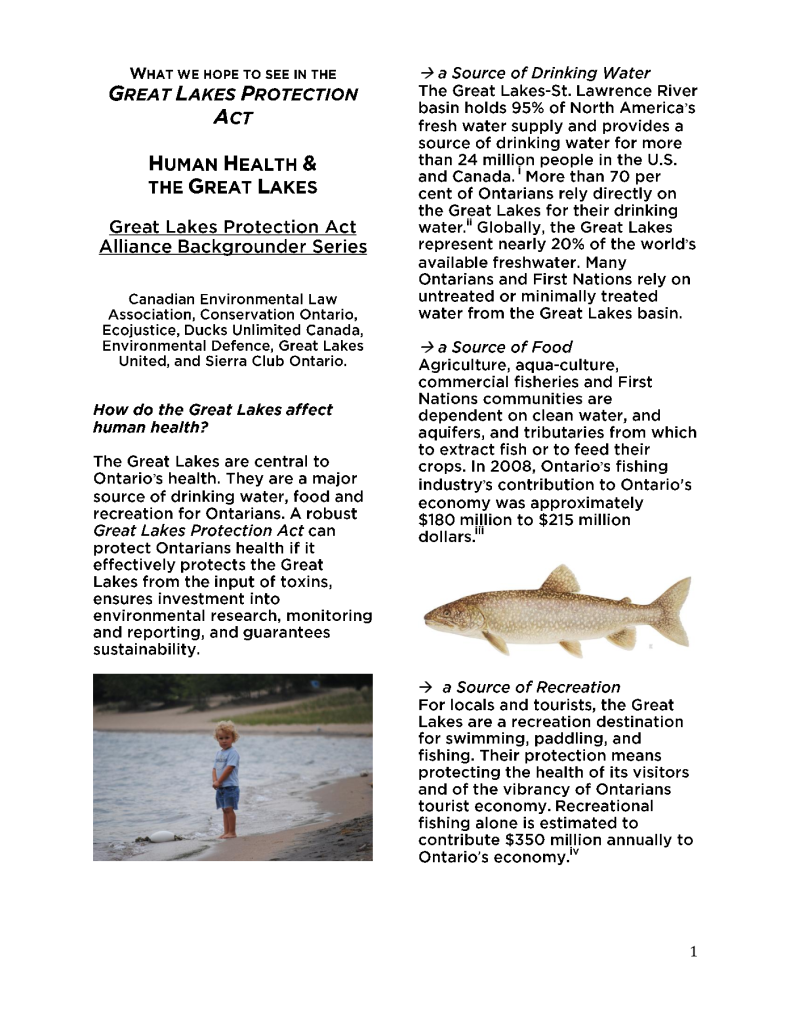 WHAT WE HOPE TO SEE IN THE
GREAT LAKES PROTECTION ACT

HUMAN HEALTH & THE GREAT LAKES

Great Lakes Protection Act Alliance Backgrounder Series

Canadian Environmental Law Association, Conservation Ontario, Ecojustice, Ducks Unlimited Canada, Environmental Defence, Great Lakes United, and Sierra Club Ontario.

How do the Great Lakes affect human health?

The Great Lakes are central to Ontario's health. They are a major source of drinking water, food and recreation for Ontarians. A robust Great Lakes Protection Act can protect Ontarians health if it effectively protects the Great Lakes from the input of toxins, ensures investment into environmental research, monitoring and reporting, and guarantees sustainability.

→ a Source of Drinking Water
The Great Lakes-St. Lawrence River basin holds 95% of North America's fresh water supply and provides a source of drinking water for more than 24 million people in the U.S. and Canada.$^{i}$ More than 70 per cent of Ontarians rely directly on the Great Lakes for their drinking water.$^{ii}$ Globally, the Great Lakes represent nearly 20% of the world's available freshwater. Many Ontarians and First Nations rely on untreated or minimally treated water from the Great Lakes basin.

→ a Source of Food
Agriculture, aqua-culture, commercial fisheries and First Nations communities are dependent on clean water, and aquifers, and tributaries from which to extract fish or to feed their crops. In 2008, Ontario's fishing industry's contribution to Ontario's economy was approximately $180 million to $215 million dollars.$^{iii}$

→ a Source of Recreation
For locals and tourists, the Great Lakes are a recreation destination for swimming, paddling, and fishing. Their protection means protecting the health of its visitors and of the vibrancy of Ontarians tourist economy. Recreational fishing alone is estimated to contribute $350 million annually to Ontario's economy.$^{iv}$

1